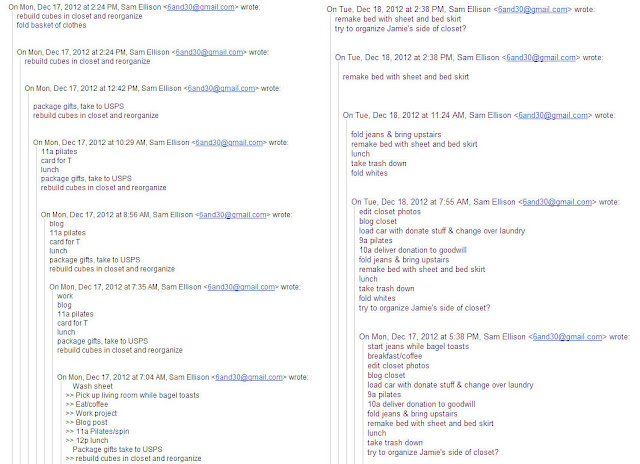 On Mon, Dec 17, 2012 at 2:24 PM, Sam Ellison <6and30@gmail.com> wrote:
rebuild cubes in closet and reorganize
fold basket of clothes

On Mon, Dec 17, 2012 at 2:24 PM, Sam Ellison <6and30@gmail.com> wrote:
rebuild cubes in closet and reorganize

On Mon, Dec 17, 2012 at 12:42 PM, Sam Ellison <6and30@gmail.com> wrote:

package gifts, take to USPS
rebuild cubes in closet and reorganize

On Mon, Dec 17, 2012 at 10:29 AM, Sam Ellison <6and30@gmail.com> wrote:
11a pilates
card for T
lunch
package gifts, take to USPS
rebuild cubes in closet and reorganize

On Mon, Dec 17, 2012 at 8:56 AM, Sam Ellison <6and30@gmail.com> wrote:
blog
11a pilates
card for T
lunch
package gifts, take to USPS
rebuild cubes in closet and reorganize

On Mon, Dec 17, 2012 at 7:35 AM, Sam Ellison <6and30@gmail.com> wrote:
work
blog
11a pilates
card for T
lunch
package gifts, take to USPS
rebuild cubes in closet and reorganize

On Mon, Dec 17, 2012 at 7:04 AM, Sam Ellison <6and30@gmail.com> wrote:
Wash sheet
>> Pick up living room while bagel toasts
>> Eat/coffee
>> Work project
>> Blog post
>> 11a Pilates/spin
>> 12p lunch
Package gifts take to USPS
>> rebuild cubes in closet and reorganize

On Tue, Dec 18, 2012 at 2:38 PM, Sam Ellison <6and30@gmail.com> wrote:
remake bed with sheet and bed skirt
try to organize Jamie's side of closet?

On Tue, Dec 18, 2012 at 2:38 PM, Sam Ellison <6and30@gmail.com> wrote:

remake bed with sheet and bed skirt

On Tue, Dec 18, 2012 at 11:24 AM, Sam Ellison <6and30@gmail.com> wrote:

fold jeans & bring upstairs
remake bed with sheet and bed skirt
lunch
take trash down
fold whites

On Tue, Dec 18, 2012 at 7:55 AM, Sam Ellison <6and30@gmail.com> wrote:
edit closet photos
blog closet
load car with donate stuff & change over laundry
9a pilates
10a deliver donation to goodwill
fold jeans & bring upstairs
remake bed with sheet and bed skirt
lunch
take trash down
fold whites
try to organize Jamie's side of closet?

On Mon, Dec 17, 2012 at 5:38 PM, Sam Ellison <6and30@gmail.com> wrote:
start jeans while bagel toasts
breakfast/coffee
edit closet photos
blog closet
load car with donate stuff & change over laundry
9a pilates
10a deliver donation to goodwill
fold jeans & bring upstairs
remake bed with sheet and bed skirt
lunch
take trash down
try to organize Jamie's side of closet?